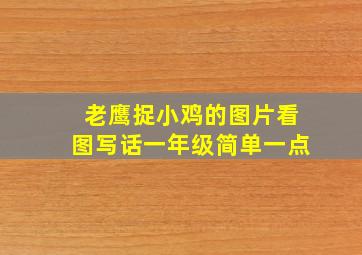 老鹰捉小鸡的图片看图写话一年级简单一点